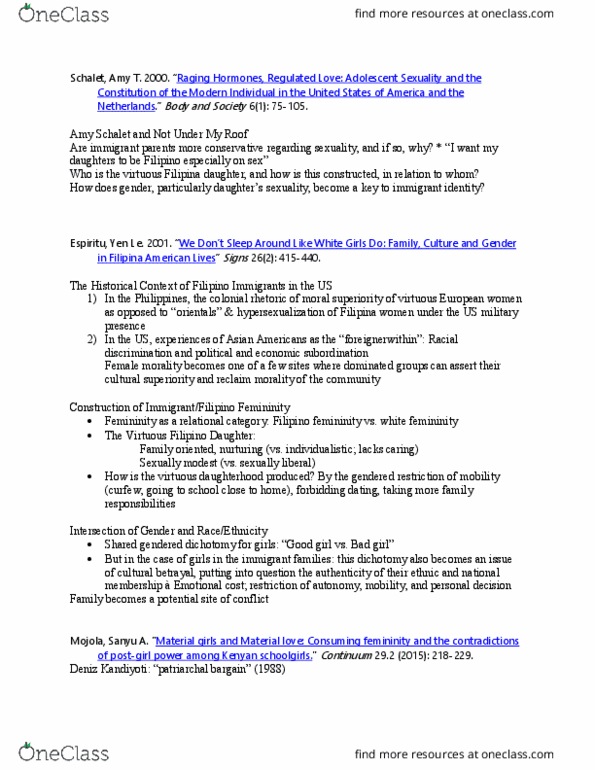 OneClass

find more resources at oneclass.com

Schalet, Amy T. 2000. "Raging Hormones, Regulated Love: Adolescent Sexuality and the Constitution of the Modern Individual in the United States of America and the Netherlands." Body and Society 6(1): 75-105.

Amy Schalet and Not Under My Roof
Are immigrant parents more conservative regarding sexuality, and if so, why? * "I want my daughters to be Filipino especially on sex"
Who is the virtuous Filipina daughter, and how is this constructed, in relation to whom?
How does gender, particularly daughter's sexuality, become a key to immigrant identity?

Espiritu, Yen Le. 2001. "We Don't Sleep Around Like White Girls Do: Family, Culture and Gender in Filipina American Lives" Signs 26(2): 415-440.

The Historical Context of Filipino Immigrants in the US
1) In the Philippines, the colonial rhetoric of moral superiority of virtuous European women as opposed to "orientals" & hypersexualization of Filipina women under the US military presence
2) In the US, experiences of Asian Americans as the "foreignerwithin": Racial discrimination and political and economic subordination
Female morality becomes one of a few sites where dominated groups can assert their cultural superiority and reclaim morality of the community

Construction of Immigrant/Filipino Femininity
• Femininity as a relational category. Filipino femininity vs. white femininity
• The Virtuous Filipino Daughter:
Family oriented, nurturing (vs. individualistic; lacks caring)
Sexually modest (vs. sexually liberal)
• How is the virtuous daughterhood produced? By the gendered restriction of mobility (curfew, going to school close to home), forbidding dating, taking more family responsibilities

Intersection of Gender and Race/Ethnicity
• Shared gendered dichotomy for girls: "Good girl vs. Bad girl"
• But in the case of girls in the immigrant families: this dichotomy also becomes an issue of cultural betrayal, putting into question the authenticity of their ethnic and national membership à Emotional cost; restriction of autonomy, mobility, and personal decision
Family becomes a potential site of conflict

Mojola, Sanyu A. "Material girls and Material love: Consuming femininity and the contradictions of post-girl power among Kenyan schoolgirls." Continuum 29.2 (2015): 218-229.
Deniz Kandiyoti: "patriarchal bargain" (1988)

OneClass

find more resources at oneclass.com